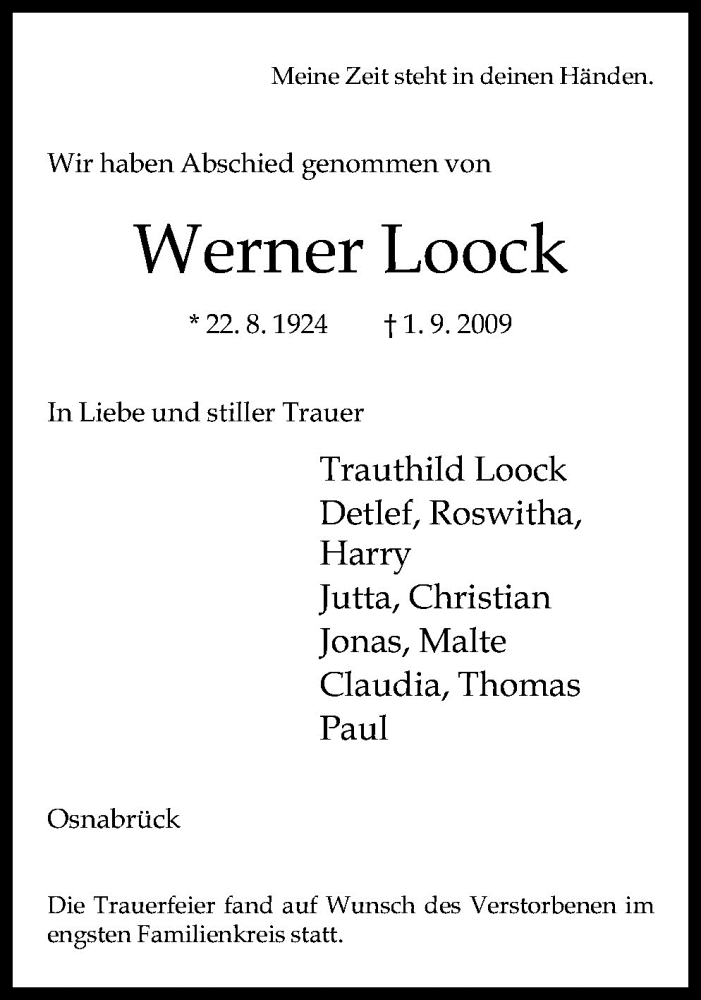 Meine Zeit steht in deinen Händen.

Wir haben Abschied genommen von

Werner Loock

* 22. 8. 1924 † 1. 9. 2009

In Liebe und stiller Trauer

Trauthild Loock
Detlef, Roswitha, Harry
Jutta, Christian
Jonas, Malte
Claudia, Thomas
Paul

Osnabrück

Die Trauerfeier fand auf Wunsch des Verstorbenen im engsten Familienkreis statt.